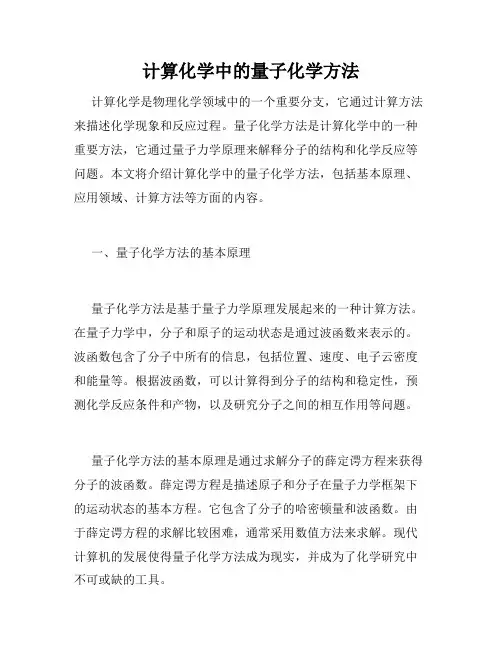 计算化学中的量子化学方法

计算化学是物理化学领域中的一个重要分支，它通过计算方法来描述化学现象和反应过程。量子化学方法是计算化学中的一种重要方法，它通过量子力学原理来解释分子的结构和化学反应等问题。本文将介绍计算化学中的量子化学方法，包括基本原理、应用领域、计算方法等方面的内容。

一、量子化学方法的基本原理

量子化学方法是基于量子力学原理发展起来的一种计算方法。在量子力学中，分子和原子的运动状态是通过波函数来表示的。波函数包含了分子中所有的信息，包括位置、速度、电子云密度和能量等。根据波函数，可以计算得到分子的结构和稳定性，预测化学反应条件和产物，以及研究分子之间的相互作用等问题。

量子化学方法的基本原理是通过求解分子的薛定谔方程来获得分子的波函数。薛定谔方程是描述原子和分子在量子力学框架下的运动状态的基本方程。它包含了分子的哈密顿量和波函数。由于薛定谔方程的求解比较困难，通常采用数值方法来求解。现代计算机的发展使得量子化学方法成为现实，并成为了化学研究中不可或缺的工具。